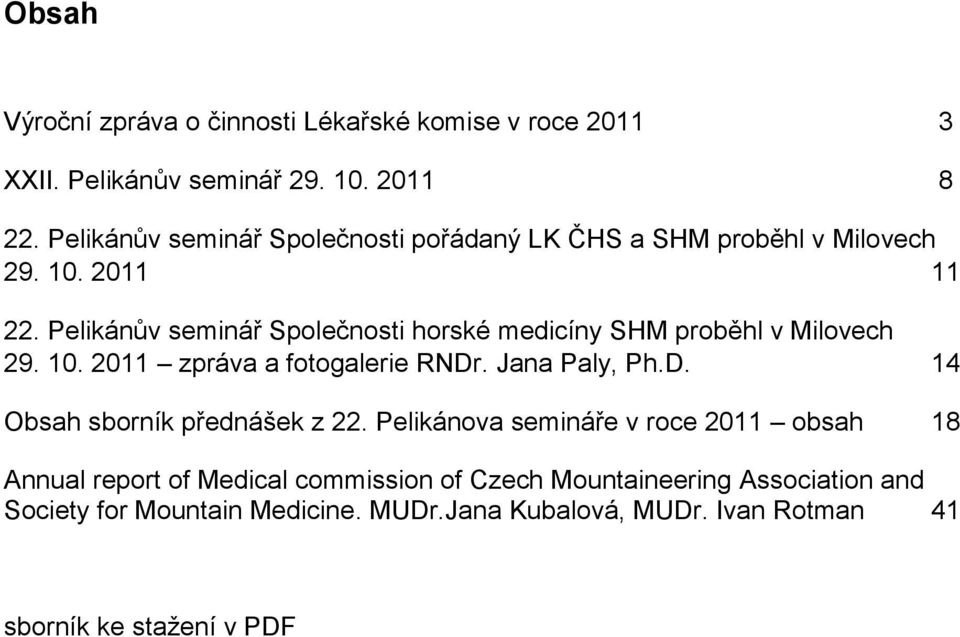 Obsah

Výroční zpráva o činnosti Lékařské komise v roce 2011 3

XXII. Pelikánův seminář 29. 10. 2011 8

22. Pelikánův seminář Společnosti pořádaný LK ČHS a SHM proběhl v Milovech 29. 10. 2011 11

22. Pelikánův seminář Společnosti horské medicíny SHM proběhl v Milovech 29. 10. 2011 – zpráva a fotogalerie RNDr. Jana Paly, Ph.D. 14

Obsah sborník přednášek z 22. Pelikánova semináře v roce 2011 – obsah 18

Annual report of Medical commission of Czech Mountaineering Association and Society for Mountain Medicine. MUDr.Jana Kubalová, MUDr. Ivan Rotman 41

sborník ke stažení v PDF